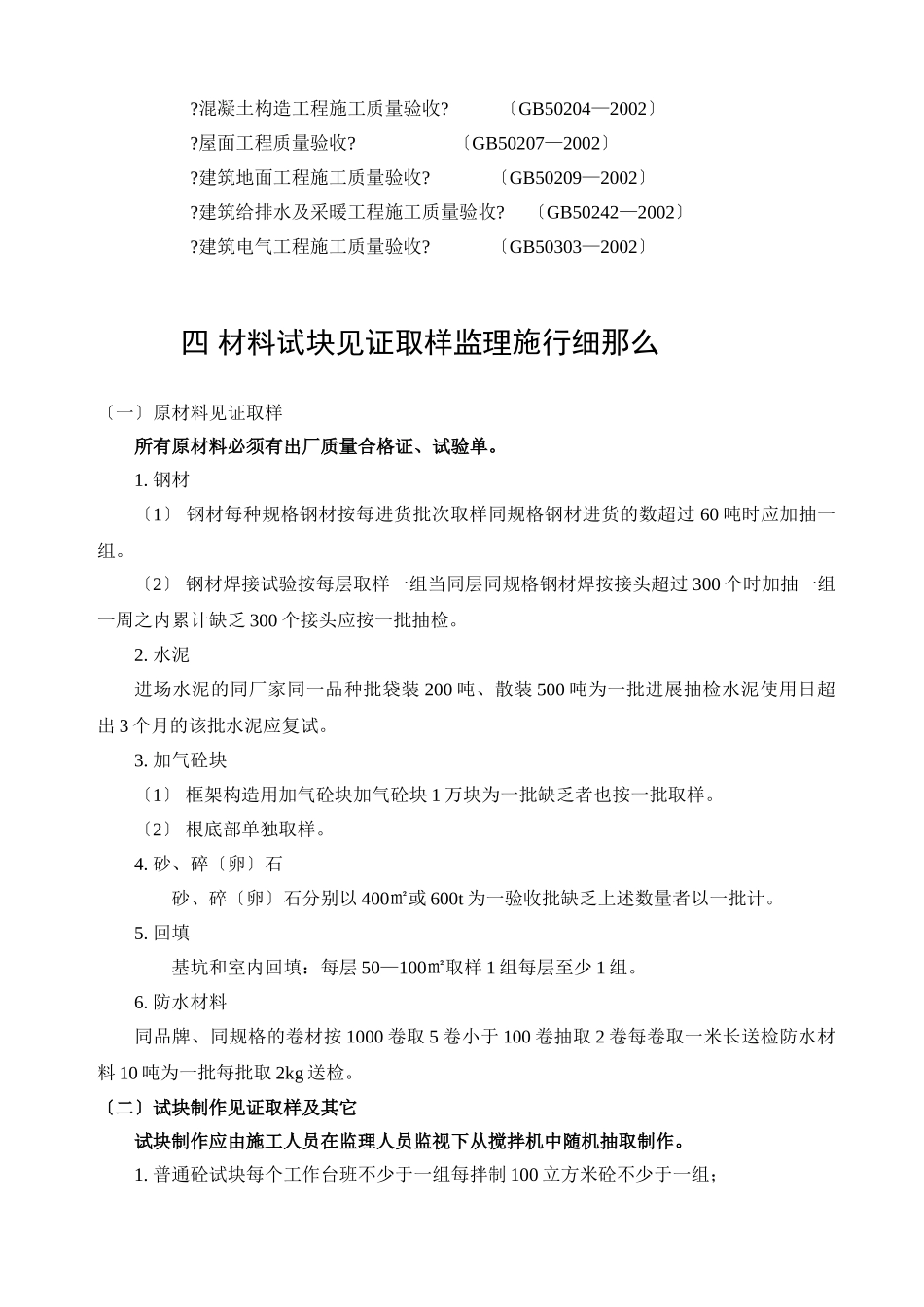 ?混凝土构造工程施工质量验收?　　〔GB50204—2002〕
?屋面工程质量验收?　　〔GB50207—2002〕
?建筑地面工程施工质量验收?　　〔GB50209—2002〕
?建筑给排水及采暖工程施工质量验收?　　〔GB50242—2002〕
?建筑电气工程施工质量验收?　　〔GB50303—2002〕

四 材料试块见证取样监理施行细那么

〔一〕原材料见证取样

所有原材料必须有出厂质量合格证、试验单。

1. 钢材

〔1〕 钢材每种规格钢材按每进货批次取样同规格钢材进货的数超过 60 吨时应加抽一组。

〔2〕 钢材焊接试验按每层取样一组当同层同规格钢材焊按接头超过 300 个时加抽一组一周之内累计缺乏 300 个接头应按一批抽检。

2. 水泥

进场水泥的同厂家同一品种批袋装 200 吨、散装 500 吨为一批进展抽检水泥使用日超出 3 个月的该批水泥应复试。

3. 加气砼块

〔1〕 框架构造用加气砼块加气砼块 1 万块为一批缺乏者也按一批取样。

〔2〕 根底部单独取样。

4. 砂、碎〔卵〕石

砂、碎〔卵〕石分别以 400㎡或 600t 为一验收批缺乏上述数量者以一批计。

5. 回填

基坑和室内回填：每层 50—100㎡取样 1 组每层至少 1 组。

6. 防水材料

同品牌、同规格的卷材按 1000 卷取 5 卷小于 100 卷抽取 2 卷每卷取一米长送检防水材料 10 吨为一批每批取 2kg 送检。

〔二〕试块制作见证取样及其它

试块制作应由施工人员在监理人员监视下从搅拌机中随机抽取制作。

1. 普通砼试块每个工作台班不少于一组每拌制 100 立方米砼不少于一组；